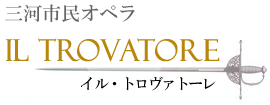 三河市民オペラ

IL TROVATORE

イル・トロヴァトーレ